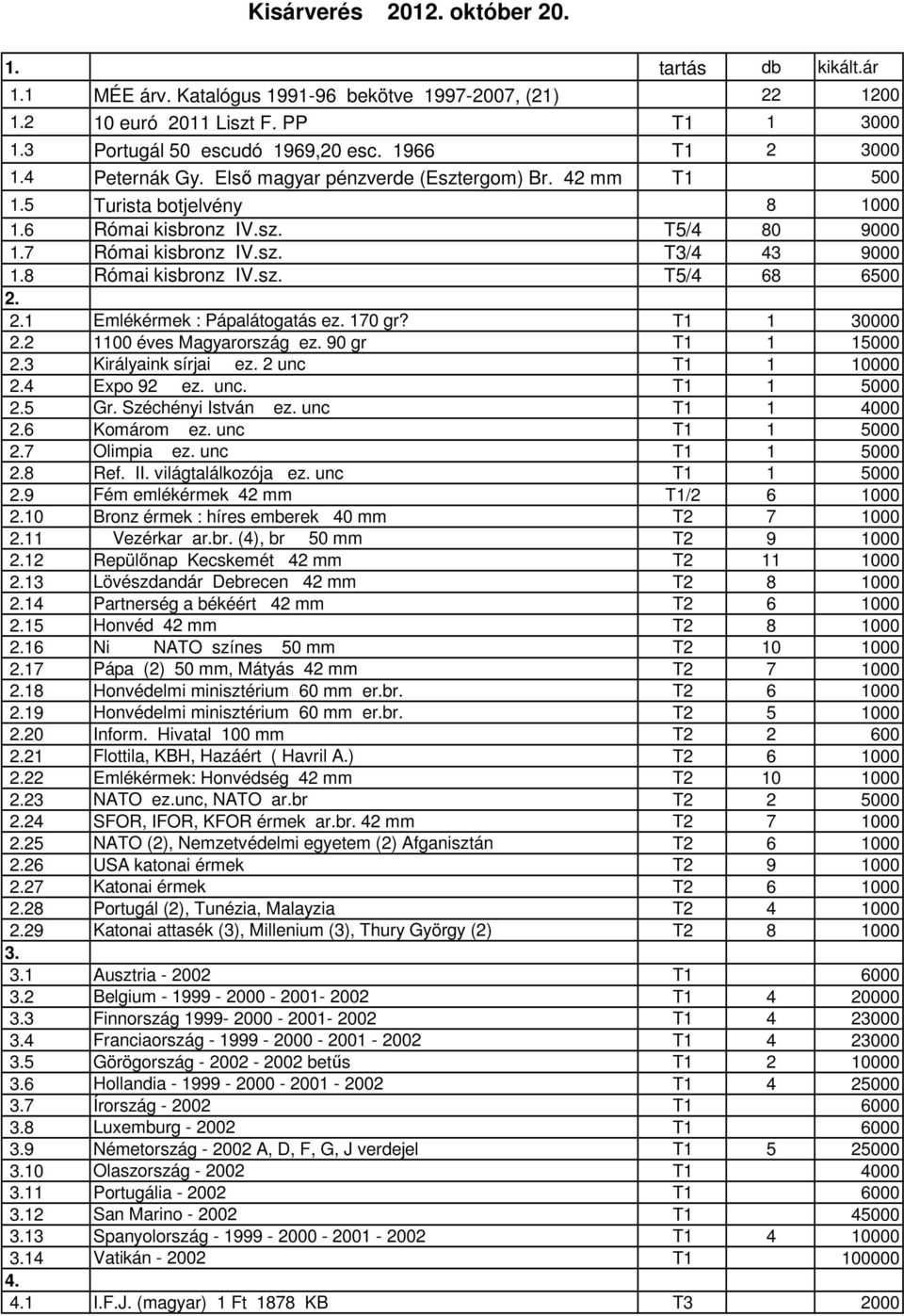 Kisárverés 2012. október 20.

| 1. | | tartás | db | kikált.ár |
|---|---|---|---|---|
| 1.1 | MÉE árv. Katalógus 1991-96 bekötve 1997-2007, (21) | | 22 | 1200 |
| 1.2 | 10 euró 2011 Liszt F. PP | T1 | 1 | 3000 |
| 1.3 | Portugál 50 escudó 1969,20 esc. 1966 | T1 | 2 | 3000 |
| 1.4 | Peternák Gy. Első magyar pénzverde (Esztergom) Br. 42 mm | T1 | | 500 |
| 1.5 | Turista botjelvény | | 8 | 1000 |
| 1.6 | Római kisbronz IV.sz. | T5/4 | 80 | 9000 |
| 1.7 | Római kisbronz IV.sz. | T3/4 | 43 | 9000 |
| 1.8 | Római kisbronz IV.sz. | T5/4 | 68 | 6500 |
| 2. | | | | |
| 2.1 | Emlékérmek : Pápalátogatás ez. 170 gr? | T1 | 1 | 30000 |
| 2.2 | 1100 éves Magyarország ez. 90 gr | T1 | 1 | 15000 |
| 2.3 | Királyaink sírjai ez. 2 unc | T1 | 1 | 10000 |
| 2.4 | Expo 92 ez. unc. | T1 | 1 | 5000 |
| 2.5 | Gr. Széchényi István ez. unc | T1 | 1 | 4000 |
| 2.6 | Komárom ez. unc | T1 | 1 | 5000 |
| 2.7 | Olimpia ez. unc | T1 | 1 | 5000 |
| 2.8 | Ref. II. világtalálkozója ez. unc | T1 | 1 | 5000 |
| 2.9 | Fém emlékérmek 42 mm | T1/2 | 6 | 1000 |
| 2.10 | Bronz érmek : híres emberek 40 mm | T2 | 7 | 1000 |
| 2.11 | Vezérkar ar.br. (4), br 50 mm | T2 | 9 | 1000 |
| 2.12 | Repülőnap Kecskemét 42 mm | T2 | 11 | 1000 |
| 2.13 | Lövészdandár Debrecen 42 mm | T2 | 8 | 1000 |
| 2.14 | Partnerség a békéért 42 mm | T2 | 6 | 1000 |
| 2.15 | Honvéd 42 mm | T2 | 8 | 1000 |
| 2.16 | Ni NATO színes 50 mm | T2 | 10 | 1000 |
| 2.17 | Pápa (2) 50 mm, Mátyás 42 mm | T2 | 7 | 1000 |
| 2.18 | Honvédelmi minisztérium 60 mm er.br. | T2 | 6 | 1000 |
| 2.19 | Honvédelmi minisztérium 60 mm er.br. | T2 | 5 | 1000 |
| 2.20 | Inform. Hivatal 100 mm | T2 | 2 | 600 |
| 2.21 | Flottila, KBH, Hazáért ( Havril A.) | T2 | 6 | 1000 |
| 2.22 | Emlékérmek: Honvédség 42 mm | T2 | 10 | 1000 |
| 2.23 | NATO ez.unc, NATO ar.br | T2 | 2 | 5000 |
| 2.24 | SFOR, IFOR, KFOR érmek ar.br. 42 mm | T2 | 7 | 1000 |
| 2.25 | NATO (2), Nemzetvédelmi egyetem (2) Afganisztán | T2 | 6 | 1000 |
| 2.26 | USA katonai érmek | T2 | 9 | 1000 |
| 2.27 | Katonai érmek | T2 | 6 | 1000 |
| 2.28 | Portugál (2), Tunézia, Malayzia | T2 | 4 | 1000 |
| 2.29 | Katonai attasék (3), Millenium (3), Thury György (2) | T2 | 8 | 1000 |
| 3. | | | | |
| 3.1 | Ausztria - 2002 | T1 | | 6000 |
| 3.2 | Belgium - 1999 - 2000 - 2001- 2002 | T1 | 4 | 20000 |
| 3.3 | Finnország 1999- 2000 - 2001- 2002 | T1 | 4 | 23000 |
| 3.4 | Franciaország - 1999 - 2000 - 2001 - 2002 | T1 | 4 | 23000 |
| 3.5 | Görögország - 2002 - 2002 betűs | T1 | 2 | 10000 |
| 3.6 | Hollandia - 1999 - 2000 - 2001 - 2002 | T1 | 4 | 25000 |
| 3.7 | Írország - 2002 | T1 | | 6000 |
| 3.8 | Luxemburg - 2002 | T1 | | 6000 |
| 3.9 | Németország - 2002 A, D, F, G, J verdejel | T1 | 5 | 25000 |
| 3.10 | Olaszország - 2002 | T1 | | 4000 |
| 3.11 | Portugália - 2002 | T1 | | 6000 |
| 3.12 | San Marino - 2002 | T1 | | 45000 |
| 3.13 | Spanyolország - 1999 - 2000 - 2001 - 2002 | T1 | 4 | 10000 |
| 3.14 | Vatikán - 2002 | T1 | | 100000 |
| 4. | | | | |
| 4.1 | I.F.J. (magyar) 1 Ft 1878 KB | T3 | | 2000 |